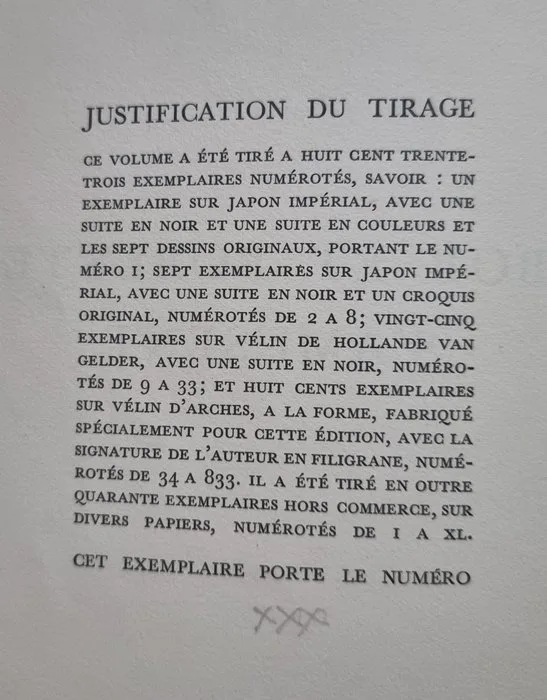 JUSTIFICATION DU TIRAGE

CE VOLUME A ÉTÉ TIRÉ A HUIT CENT TRENTE-TROIS EXEMPLAIRES NUMÉROTÉS, SAVOIR : UN EXEMPLAIRE SUR JAPON IMPÉRIAL, AVEC UNE SUITE EN NOIR ET UNE SUITE EN COULEURS ET LES SEPT DESSINS ORIGINAUX, PORTANT LE NUMÉRO I; SEPT EXEMPLAIRES SUR JAPON IMPÉRIAL, AVEC UNE SUITE EN NOIR ET UN CROQUIS ORIGINAL, NUMÉROTÉS DE 2 A 8; VINGT-CINQ EXEMPLAIRES SUR VÉLIN DE HOLLANDE VAN GELDER, AVEC UNE SUITE EN NOIR, NUMÉROTÉS DE 9 A 33; ET HUIT CENTS EXEMPLAIRES SUR VÉLIN D'ARCHES, A LA FORME, FABRIQUÉ SPÉCIALEMENT POUR CETTE ÉDITION, AVEC LA SIGNATURE DE L'AUTEUR EN FILIGRANE, NUMÉROTÉS DE 34 A 833. IL A ÉTÉ TIRÉ EN OUTRE QUARANTE EXEMPLAIRES HORS COMMERCE, SUR DIVERS PAPIERS, NUMÉROTÉS DE I A XL.

CET EXEMPLAIRE PORTE LE NUMÉRO

XXX